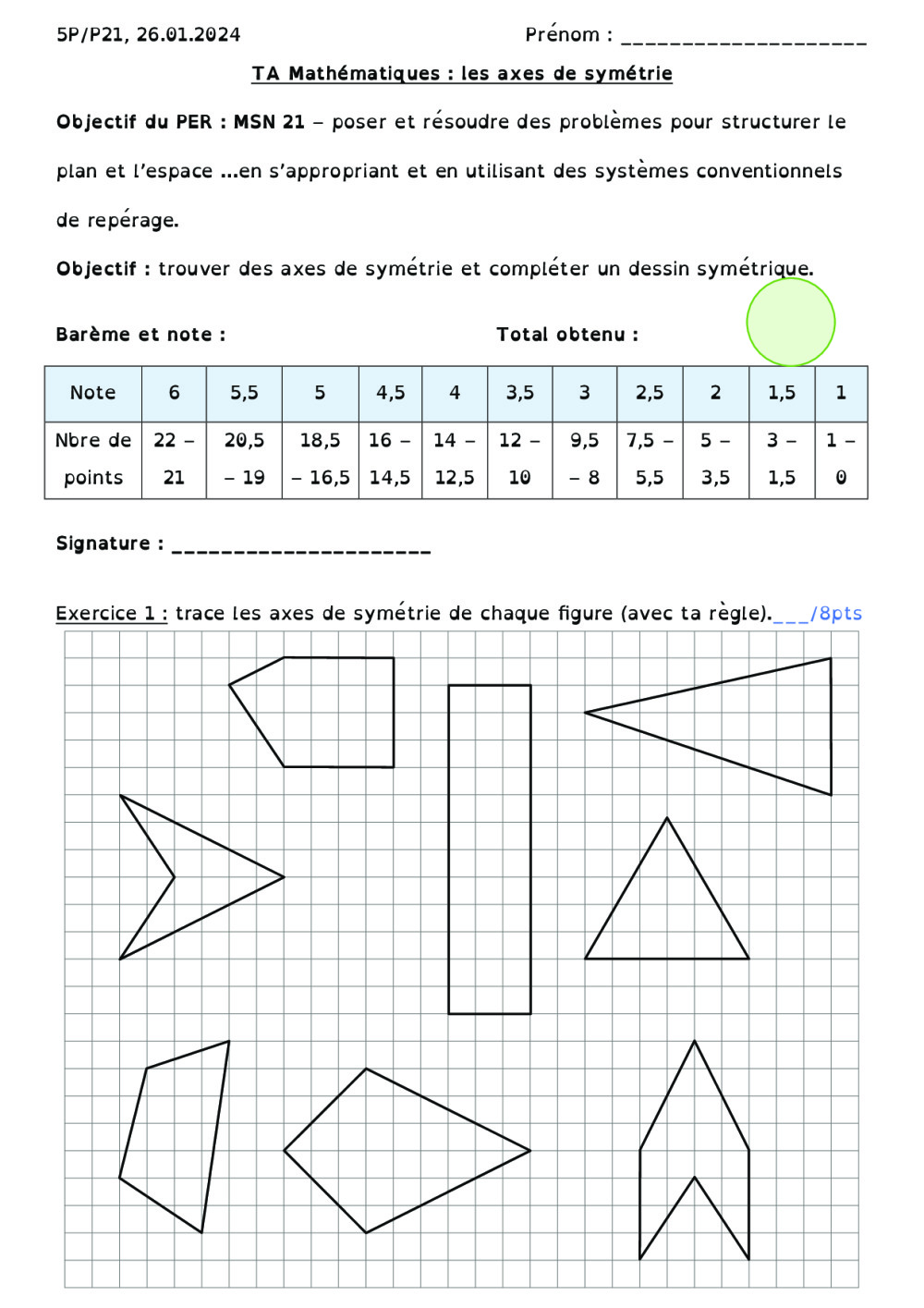 5P/P21, 26.01.2024 Prénom : ____________________

TA Mathématiques : les axes de symétrie

Objectif du PER : MSN 21 – poser et résoudre des problèmes pour structurer le plan et l'espace …en s'appropriant et en utilisant des systèmes conventionnels de repérage.

Objectif : trouver des axes de symétrie et compléter un dessin symétrique.

Barème et note : Total obtenu :

| Note | 6 | 5,5 | 5 | 4,5 | 4 | 3,5 | 3 | 2,5 | 2 | 1,5 | 1 |
|---|---|---|---|---|---|---|---|---|---|---|---|
| Nbre de points | 22 – 21 | 20,5 – 19 | 18,5 – 16,5 | 16 – 14,5 | 14 – 12,5 | 12 – 10 | 9,5 – 8 | 7,5 – 5,5 | 5 – 3,5 | 3 – 1,5 | 1 – 0 |

Signature : ____________________

Exercice 1 : trace les axes de symétrie de chaque figure (avec ta règle).___/8pts